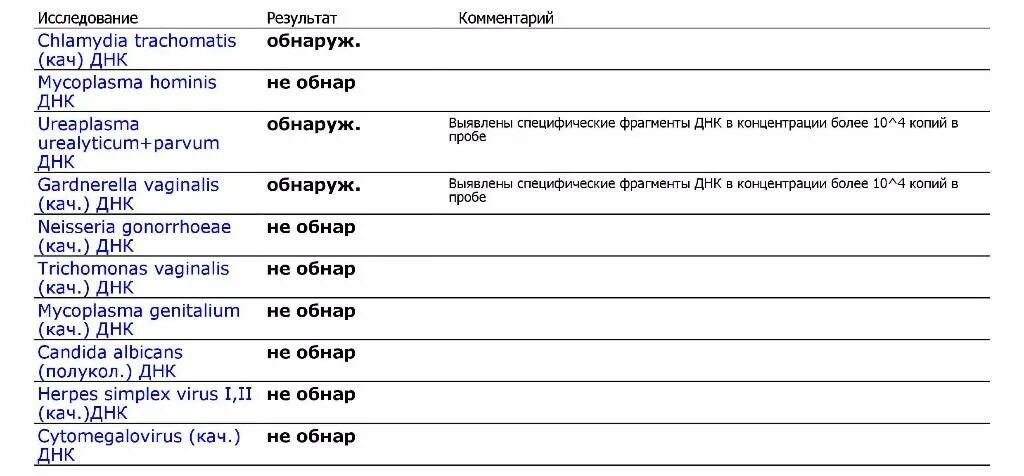 | Исследование | Результат | Комментарий |
|---|---|---|
| Chlamydia trachomatis (кач) ДНК | обнаруж. | |
| Mycoplasma hominis ДНК | не обнар | |
| Ureaplasma urealyticum+parvum ДНК | обнаруж. | Выявлены специфические фрагменты ДНК в концентрации более 10^4 копий в пробе |
| Gardnerella vaginalis (кач.) ДНК | обнаруж. | Выявлены специфические фрагменты ДНК в концентрации более 10^4 копий в пробе |
| Neisseria gonorrhoeae (кач.) ДНК | не обнар | |
| Trichomonas vaginalis (кач.) ДНК | не обнар | |
| Mycoplasma genitalium (кач.) ДНК | не обнар | |
| Candida albicans (полукол.) ДНК | не обнар | |
| Herpes simplex virus I,II (кач.)ДНК | не обнар | |
| Cytomegalovirus (кач.) ДНК | не обнар | |